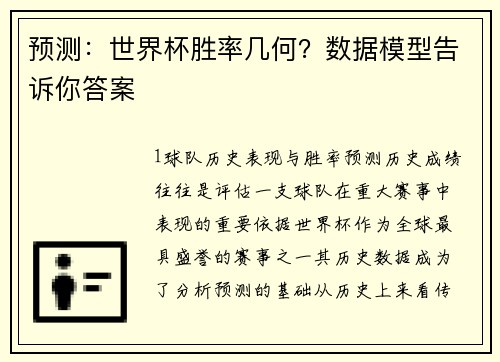 预测：世界杯胜率几何？数据模型告诉你答案

1球队历史表现与胜率预测历史成绩往往是评估一支球队在重大赛事中表现的重要依据世界杯作为全球最具盛誉的赛事之一其历史数据成为了分析预测的基础从历史上来看传